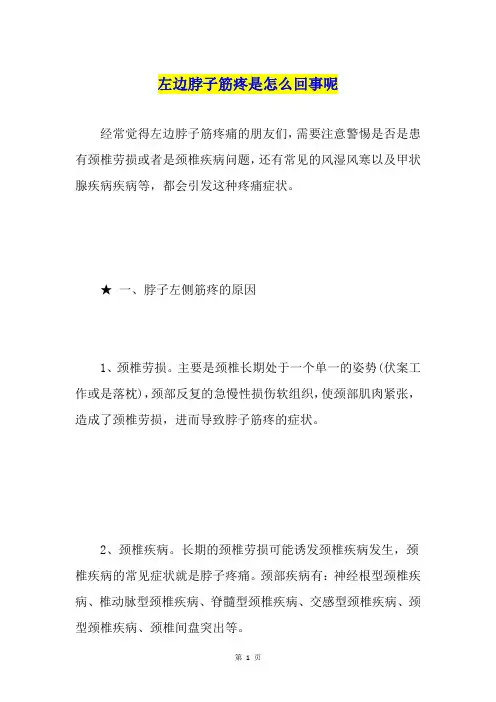 左边脖子筋疼是怎么回事呢

经常觉得左边脖子筋疼痛的朋友们，需要注意警惕是否是患有颈椎劳损或者是颈椎疾病问题，还有常见的风湿风寒以及甲状腺疾病疾病等，都会引发这种疼痛症状。

★ 一、脖子左侧筋疼的原因

1、颈椎劳损。主要是颈椎长期处于一个单一的姿势(伏案工作或是落枕)，颈部反复的急慢性损伤软组织，使颈部肌肉紧张，造成了颈椎劳损，进而导致脖子筋疼的症状。

2、颈椎疾病。长期的颈椎劳损可能诱发颈椎疾病发生，颈椎疾病的常见症状就是脖子疼痛。颈部疾病有：神经根型颈椎疾病、椎动脉型颈椎疾病、脊髓型颈椎疾病、交感型颈椎疾病、颈型颈椎疾病、颈椎间盘突出等。

第 1 页